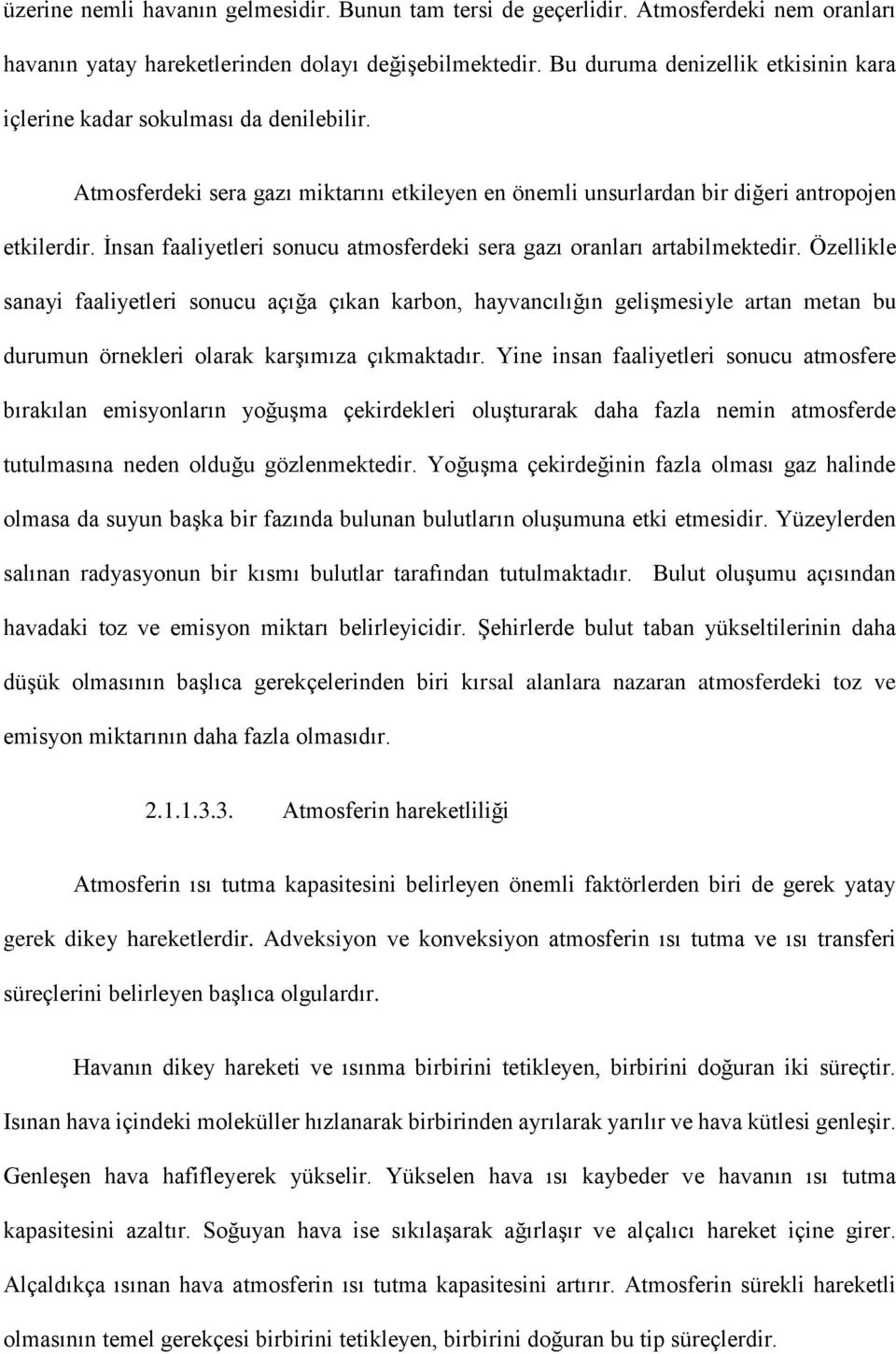 üzerine nemli havanın gelmesidir. Bunun tam tersi de geçerlidir. Atmosferdeki nem oranları havanın yatay hareketlerinden dolayı değişebilmektedir. Bu duruma denizellik etkisinin kara içlerine kadar sokulması da denilebilir.

Atmosferdeki sera gazı miktarını etkileyen en önemli unsurlardan bir diğeri antropojen etkilerdir. İnsan faaliyetleri sonucu atmosferdeki sera gazı oranları artabilmektedir. Özellikle sanayi faaliyetleri sonucu açığa çıkan karbon, hayvancılığın gelişmesiyle artan metan bu durumun örnekleri olarak karşımıza çıkmaktadır. Yine insan faaliyetleri sonucu atmosfere bırakılan emisyonların yoğuşma çekirdekleri oluşturarak daha fazla nemin atmosferde tutulmasına neden olduğu gözlenmektedir. Yoğuşma çekirdeğinin fazla olması gaz halinde olmasa da suyun başka bir fazında bulunan bulutların oluşumuna etki etmesidir. Yüzeylerden salınan radyasyonun bir kısmı bulutlar tarafından tutulmaktadır. Bulut oluşumu açısından havadaki toz ve emisyon miktarı belirleyicidir. Şehirlerde bulut taban yükseltilerinin daha düşük olmasının başlıca gerekçelerinden biri kırsal alanlara nazaran atmosferdeki toz ve emisyon miktarının daha fazla olmasıdır.

2.1.1.3.3. Atmosferin hareketliliği

Atmosferin ısı tutma kapasitesini belirleyen önemli faktörlerden biri de gerek yatay gerek dikey hareketlerdir. Adveksiyon ve konveksiyon atmosferin ısı tutma ve ısı transferi süreçlerini belirleyen başlıca olgulardır.

Havanın dikey hareketi ve ısınma birbirini tetikleyen, birbirini doğuran iki süreçtir. Isınan hava içindeki moleküller hızlanarak birbirinden ayrılarak yarılır ve hava kütlesi genleşir. Genleşen hava hafifleyerek yükselir. Yükselen hava ısı kaybeder ve havanın ısı tutma kapasitesini azaltır. Soğuyan hava ise sıkılaşarak ağırlaşır ve alçalıcı hareket içine girer. Alçaldıkça ısınan hava atmosferin ısı tutma kapasitesini artırır. Atmosferin sürekli hareketli olmasının temel gerekçesi birbirini tetikleyen, birbirini doğuran bu tip süreçlerdir.